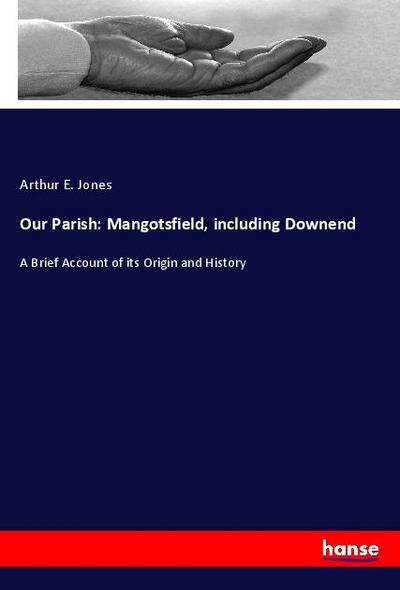 Arthur E. Jones

Our Parish: Mangotsfield, including Downend

A Brief Account of its Origin and History

hanse